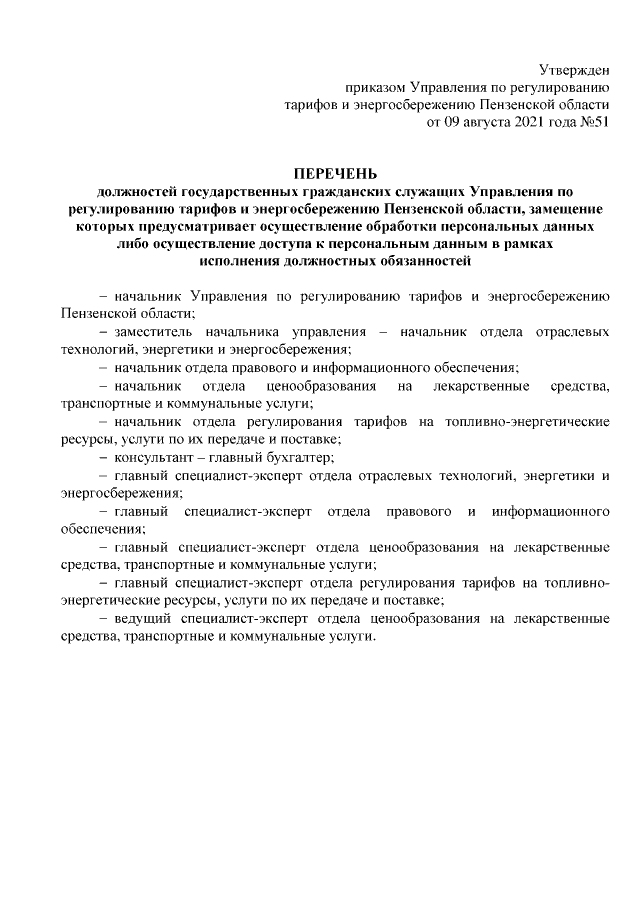 Утвержден
приказом Управления по регулированию
тарифов и энергосбережению Пензенской области
от 09 августа 2021 года №51

ПЕРЕЧЕНЬ
должностей государственных гражданских служащих Управления по регулированию тарифов и энергосбережению Пензенской области, замещение которых предусматривает осуществление обработки персональных данных либо осуществление доступа к персональным данным в рамках исполнения должностных обязанностей

– начальник Управления по регулированию тарифов и энергосбережению Пензенской области;

– заместитель начальника управления – начальник отдела отраслевых технологий, энергетики и энергосбережения;

– начальник отдела правового и информационного обеспечения;

– начальник отдела ценообразования на лекарственные средства, транспортные и коммунальные услуги;

– начальник отдела регулирования тарифов на топливно-энергетические ресурсы, услуги по их передаче и поставке;

– консультант – главный бухгалтер;

– главный специалист-эксперт отдела отраслевых технологий, энергетики и энергосбережения;

– главный специалист-эксперт отдела правового и информационного обеспечения;

– главный специалист-эксперт отдела ценообразования на лекарственные средства, транспортные и коммунальные услуги;

– главный специалист-эксперт отдела регулирования тарифов на топливно-энергетические ресурсы, услуги по их передаче и поставке;

– ведущий специалист-эксперт отдела ценообразования на лекарственные средства, транспортные и коммунальные услуги.